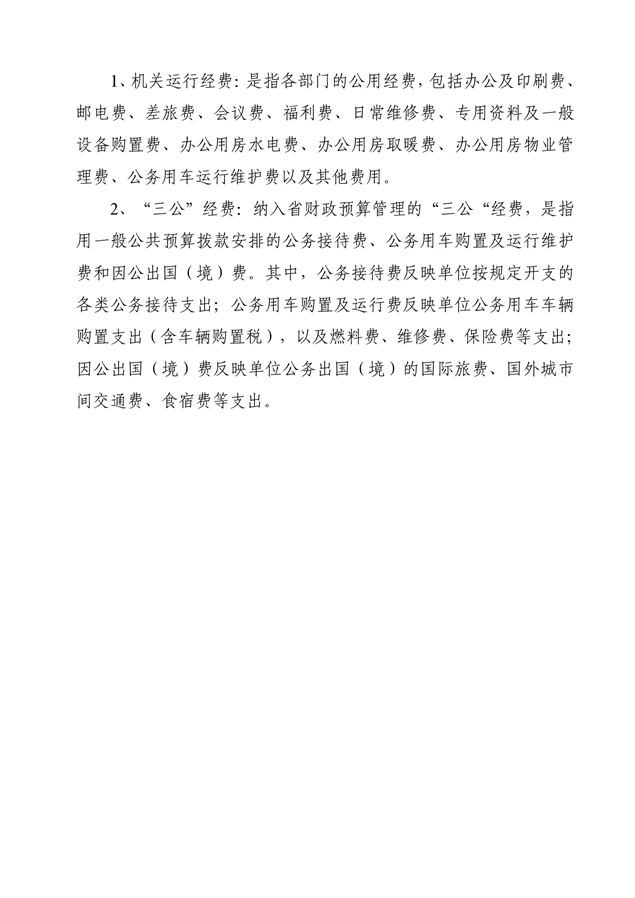 1、机关运行经费：是指各部门的公用经费，包括办公及印刷费、邮电费、差旅费、会议费、福利费、日常维修费、专用资料及一般设备购置费、办公用房水电费、办公用房取暖费、办公用房物业管理费、公务用车运行维护费以及其他费用。

2、“三公”经费：纳入省财政预算管理的“三公“经费，是指用一般公共预算拨款安排的公务接待费、公务用车购置及运行维护费和因公出国（境）费。其中，公务接待费反映单位按规定开支的各类公务接待支出；公务用车购置及运行费反映单位公务用车车辆购置支出（含车辆购置税），以及燃料费、维修费、保险费等支出；因公出国（境）费反映单位公务出国（境）的国际旅费、国外城市间交通费、食宿费等支出。